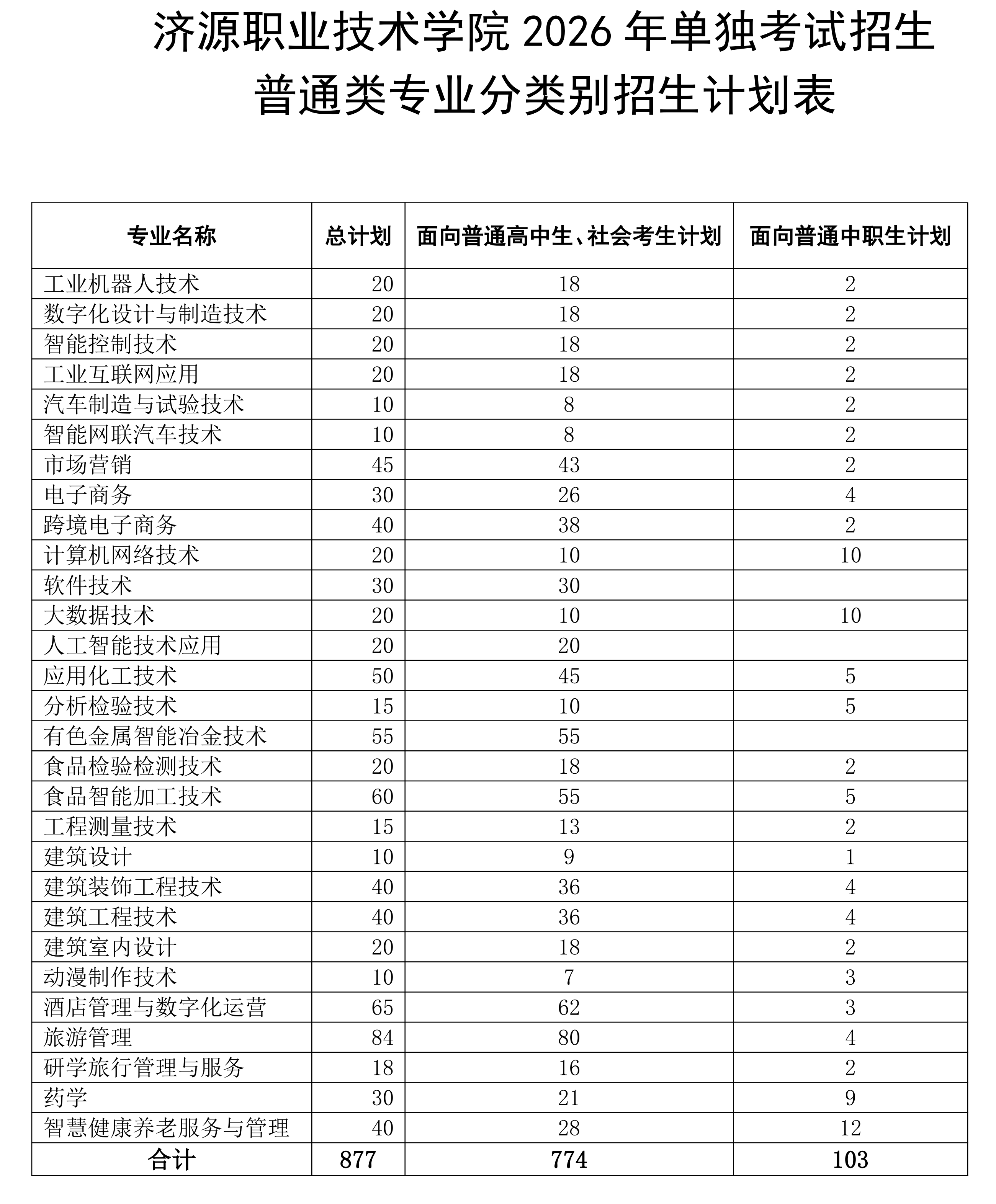 济源职业技术学院2026年单独考试招生
普通类专业分类别招生计划表

| 专业名称 | 总计划 | 面向普通高中生、社会考生计划 | 面向普通中职生计划 |
|---|---|---|---|
| 工业机器人技术 | 20 | 18 | 2 |
| 数字化设计与制造技术 | 20 | 18 | 2 |
| 智能控制技术 | 20 | 18 | 2 |
| 工业互联网应用 | 20 | 18 | 2 |
| 汽车制造与试验技术 | 10 | 8 | 2 |
| 智能网联汽车技术 | 10 | 8 | 2 |
| 市场营销 | 45 | 43 | 2 |
| 电子商务 | 30 | 26 | 4 |
| 跨境电子商务 | 40 | 38 | 2 |
| 计算机网络技术 | 20 | 10 | 10 |
| 软件技术 | 30 | 30 | |
| 大数据技术 | 20 | 10 | 10 |
| 人工智能技术应用 | 20 | 20 | |
| 应用化工技术 | 50 | 45 | 5 |
| 分析检验技术 | 15 | 10 | 5 |
| 有色金属智能冶金技术 | 55 | 55 | |
| 食品检验检测技术 | 20 | 18 | 2 |
| 食品智能加工技术 | 60 | 55 | 5 |
| 工程测量技术 | 15 | 13 | 2 |
| 建筑设计 | 10 | 9 | 1 |
| 建筑装饰工程技术 | 40 | 36 | 4 |
| 建筑工程技术 | 40 | 36 | 4 |
| 建筑室内设计 | 20 | 18 | 2 |
| 动漫制作技术 | 10 | 7 | 3 |
| 酒店管理与数字化运营 | 65 | 62 | 3 |
| 旅游管理 | 84 | 80 | 4 |
| 研学旅行管理与服务 | 18 | 16 | 2 |
| 药学 | 30 | 21 | 9 |
| 智慧健康养老服务与管理 | 40 | 28 | 12 |
| 合计 | 877 | 774 | 103 |